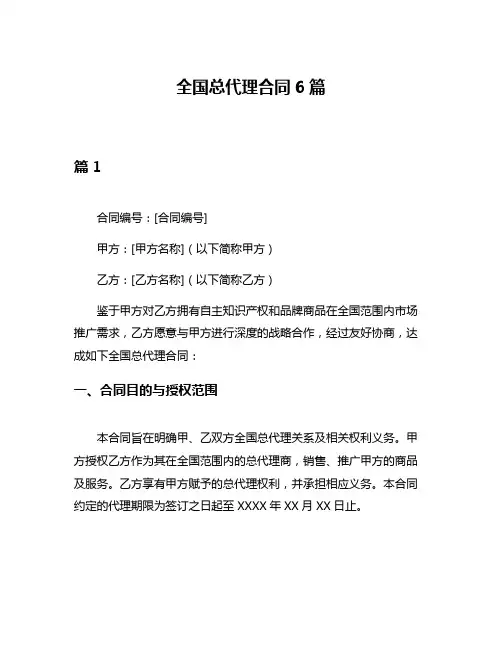 全国总代理合同 6 篇

篇 1

合同编号：[合同编号]

甲方：[甲方名称]（以下简称甲方）

乙方：[乙方名称]（以下简称乙方）

鉴于甲方对乙方拥有自主知识产权和品牌商品在全国范围内市场推广需求，乙方愿意与甲方进行深度的战略合作，经过友好协商，达成如下全国总代理合同：

一、合同目的与授权范围

本合同旨在明确甲、乙双方全国总代理关系及相关权利义务。甲方授权乙方作为其在全国范围内的总代理商，销售、推广甲方的商品及服务。乙方享有甲方赋予的总代理权利，并承担相应义务。本合同约定的代理期限为签订之日起至 XXXX 年 XX 月 XX 日止。